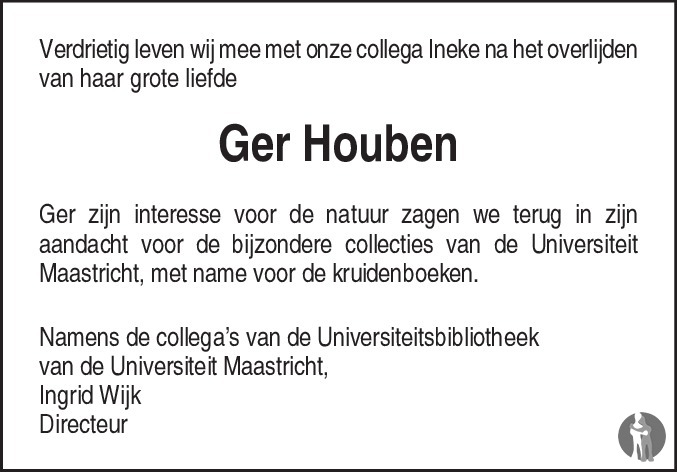 Verdrietig leven wij mee met onze collega Ineke na het overlijden van haar grote liefde

Ger Houben

Ger zijn interesse voor de natuur zagen we terug in zijn aandacht voor de bijzondere collecties van de Universiteit Maastricht, met name voor de kruidenboeken.

Namens de collega's van de Universiteitsbibliotheek
van de Universiteit Maastricht,
Ingrid Wijk
Directeur